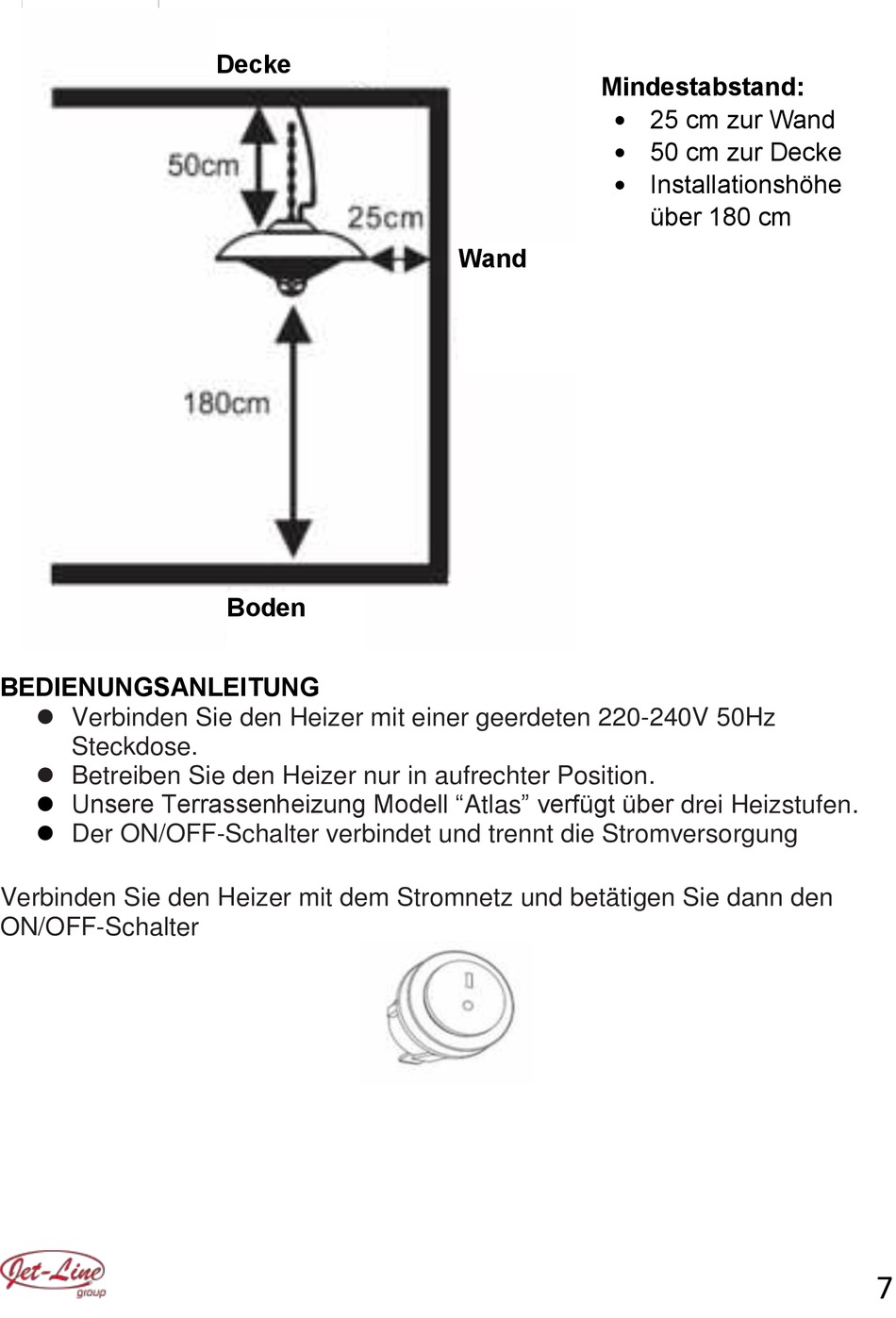 Decke

50cm

25cm

Wand

180cm

Boden

Mindestabstand:
• 25 cm zur Wand
• 50 cm zur Decke
• Installationshöhe über 180 cm

BEDIENUNGSANLEITUNG
● Verbinden Sie den Heizer mit einer geerdeten 220-240V 50Hz Steckdose.
● Betreiben Sie den Heizer nur in aufrechter Position.
● Unsere Terrassenheizung Modell “Atlas” verfügt über drei Heizstufen.
● Der ON/OFF-Schalter verbindet und trennt die Stromversorgung

Verbinden Sie den Heizer mit dem Stromnetz und betätigen Sie dann den ON/OFF-Schalter

Jet-Line group

7